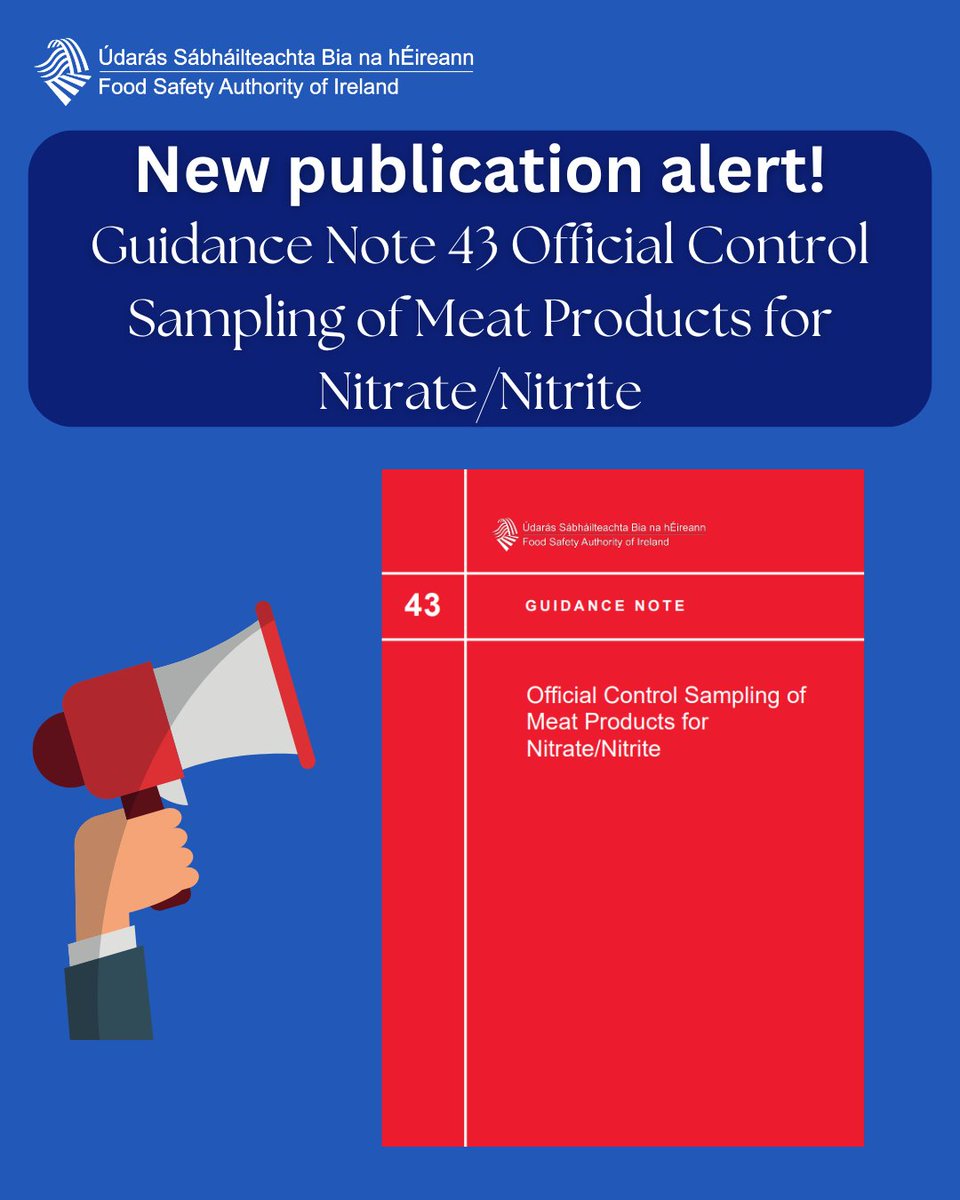 Údarás Sábháilteachta Bia na hÉireann
Food Safety Authority of Ireland

New publication alert!
Guidance Note 43 Official Control Sampling of Meat Products for Nitrate/Nitrite

Údarás Sábháilteachta Bia na hÉireann
Food Safety Authority of Ireland

43

GUIDANCE NOTE

Official Control Sampling of Meat Products for Nitrate/Nitrite